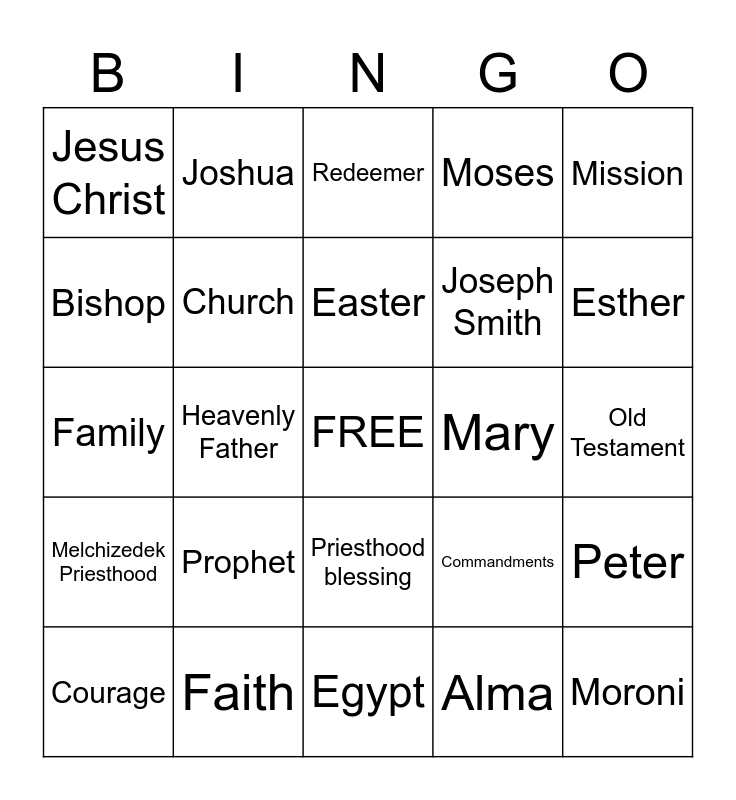 | B | I | N | G | O |
|---|---|---|---|---|
| Jesus Christ | Joshua | Redeemer | Moses | Mission |
| Bishop | Church | Easter | Joseph Smith | Esther |
| Family | Heavenly Father | FREE | Mary | Old Testament |
| Melchizedek Priesthood | Prophet | Priesthood blessing | Commandments | Peter |
| Courage | Faith | Egypt | Alma | Moroni |